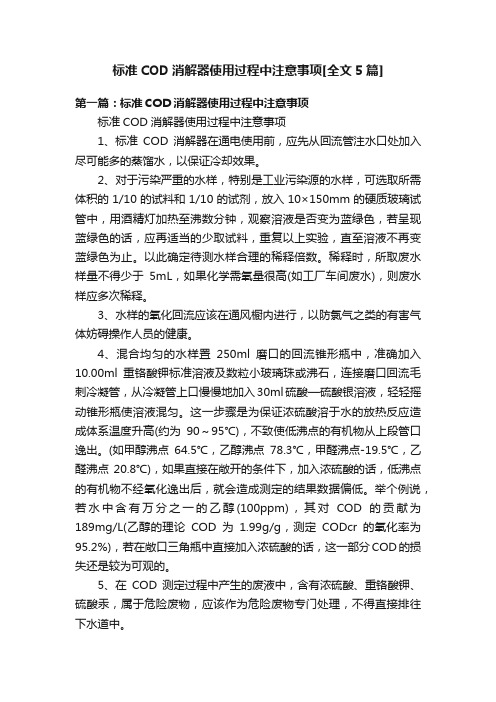 标准 COD 消解器使用过程中注意事项[全文 5 篇]

第一篇：标准 COD 消解器使用过程中注意事项

标准 COD 消解器使用过程中注意事项

1、标准 COD 消解器在通电使用前，应先从回流管注水口处加入尽可能多的蒸馏水，以保证冷却效果。

2、对于污染严重的水样，特别是工业污染源的水样，可选取所需体积的 1/10 的试料和 1/10 的试剂，放入 10×150mm 的硬质玻璃试管中，用酒精灯加热至沸数分钟，观察溶液是否变为蓝绿色，若呈现蓝绿色的话，应再适当的少取试料，重复以上实验，直至溶液不再变蓝绿色为止。以此确定待测水样合理的稀释倍数。稀释时，所取废水样量不得少于 5mL，如果化学需氧量很高(如工厂车间废水)，则废水样应多次稀释。

3、水样的氧化回流应该在通风橱内进行，以防氯气之类的有害气体妨碍操作人员的健康。

4、混合均匀的水样置 250ml 磨口的回流锥形瓶中，准确加入 10.00ml 重铬酸钾标准溶液及数粒小玻璃珠或沸石，连接磨口回流毛刺冷凝管，从冷凝管上口慢慢地加入 30ml 硫酸—硫酸银溶液，轻轻摇动锥形瓶使溶液混匀。这一步骤是为保证浓硫酸溶于水的放热反应造成体系温度升高(约为 90～95℃)，不致使低沸点的有机物从上段管口逸出。(如甲醇沸点 64.5℃，乙醇沸点 78.3℃，甲醛沸点-19.5℃，乙醛沸点 20.8℃)，如果直接在敞开的条件下，加入浓硫酸的话，低沸点的有机物不经氧化逸出后，就会造成测定的结果数据偏低。举个例说，若水中含有万分之一的乙醇(100ppm)，其对 COD 的贡献为 189mg/L(乙醇的理论 COD 为 1.99g/g，测定 CODcr 的氧化率为 95.2%)，若在敞口三角瓶中直接加入浓硫酸的话，这一部分 COD 的损失还是较为可观的。

5、在 COD 测定过程中产生的废液中，含有浓硫酸、重铬酸钾、硫酸汞，属于危险废物，应该作为危险废物专门处理，不得直接排往下水道中。